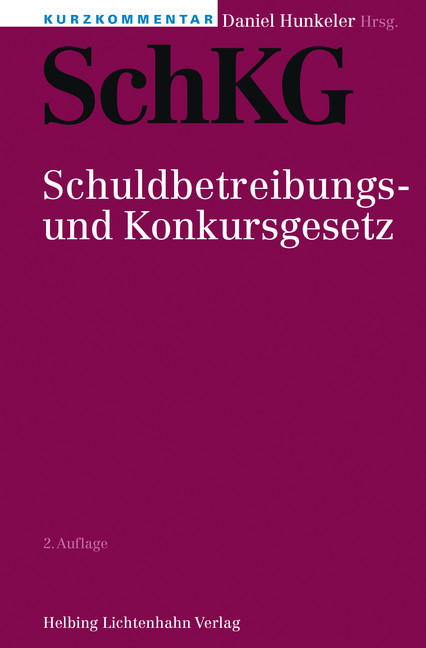 KURZKOMMENTAR Daniel Hunkeler Hrsg.

SchKG

Schuldbetreibungs- und Konkursgesetz

2. Auflage

Helbing Lichtenhahn Verlag